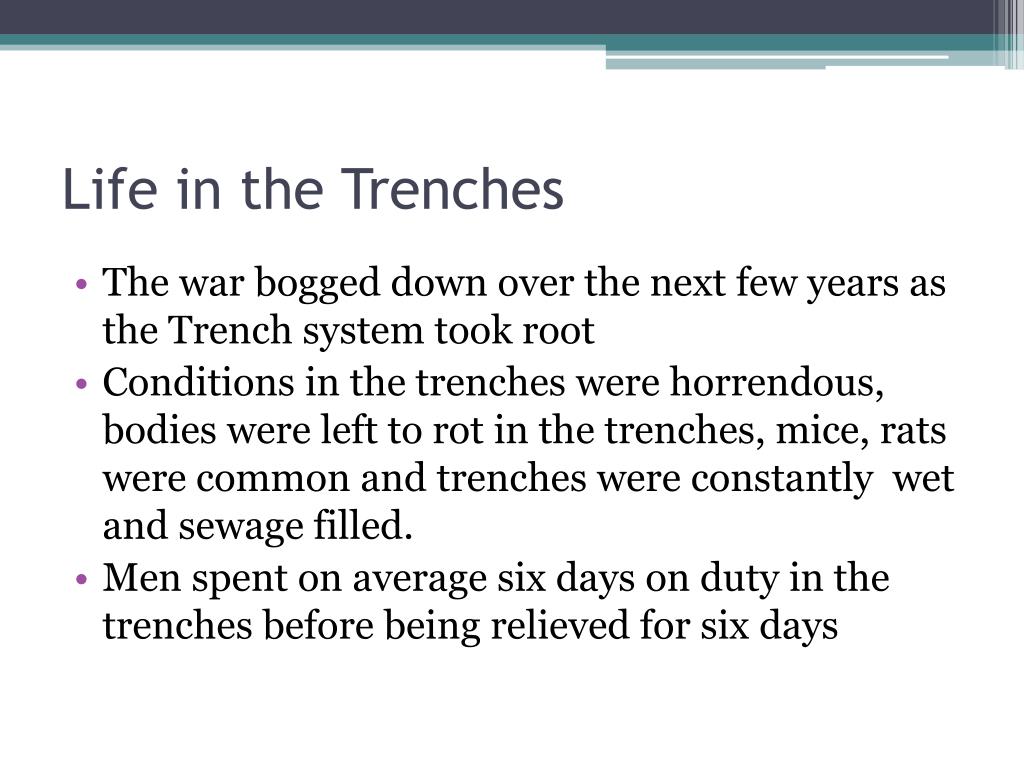 Life in the Trenches

• The war bogged down over the next few years as the Trench system took root
• Conditions in the trenches were horrendous, bodies were left to rot in the trenches, mice, rats were common and trenches were constantly wet and sewage filled.
• Men spent on average six days on duty in the trenches before being relieved for six days